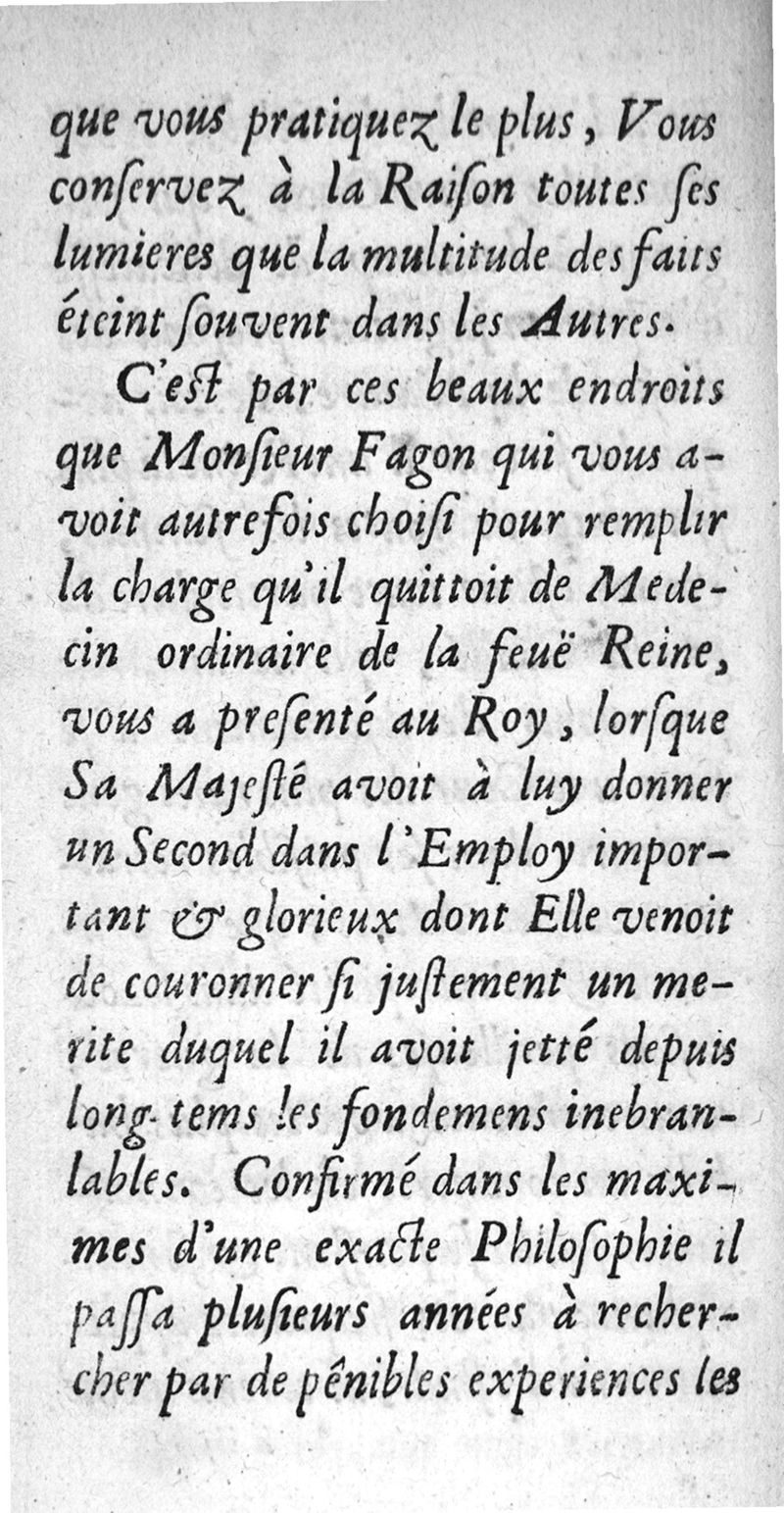 que vous pratiquez le plus, Vous conſervez à la Raiſon toutes ſes lumieres que la multitude des faits éteint ſouvent dans les Autres.

C'eſt par ces beaux endroits que Monſieur Fagon qui vous avoit autrefois choiſi pour remplir la charge qu'il quittoit de Medecin ordinaire de la feuë Reine, vous a preſenté au Roy, lorſque Sa Majeſté avoit à luy donner un Second dans l'Employ important & glorieux dont Elle venoit de couronner ſi juſtement un merite duquel il avoit jetté depuis long-tems les fondemens inebranlables. Confirmé dans les maximes d'une exacte Philoſophie il paſſa pluſieurs années à rechercher par de pénibles experiences les